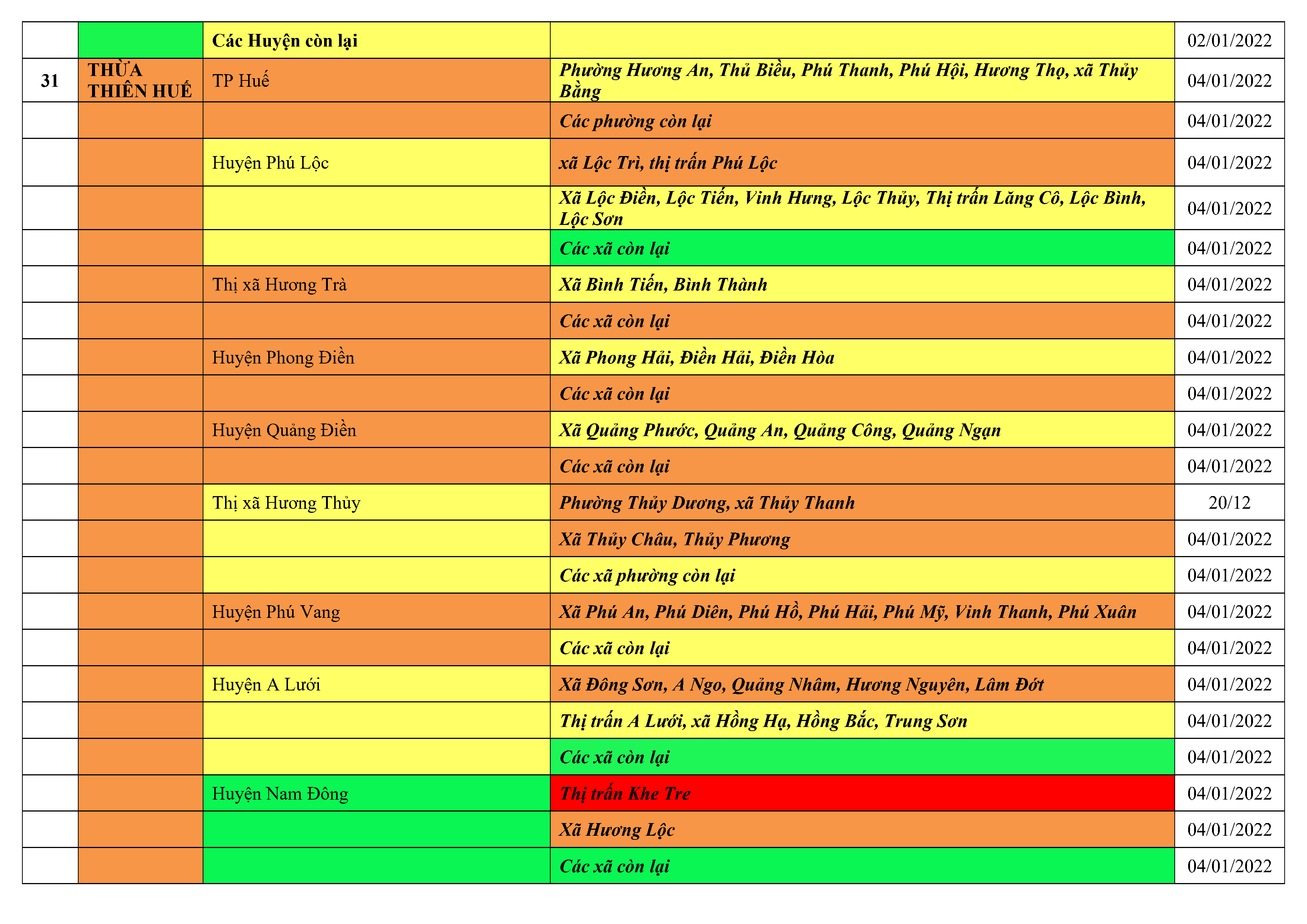 |  |  | Các Huyện còn lại |  | 02/01/2022 |
|---|---|---|---|---|
| 31 | THỪA THIÊN HUẾ | TP Huế | Phường Hương An, Thủ Biều, Phú Thanh, Phú Hội, Hương Thọ, xã Thủy Bằng | 04/01/2022 |
|  |  |  | Các phường còn lại | 04/01/2022 |
|  |  | Huyện Phú Lộc | xã Lộc Trì, thị trấn Phú Lộc | 04/01/2022 |
|  |  |  | Xã Lộc Điền, Lộc Tiến, Vinh Hưng, Lộc Thủy, Thị trấn Lăng Cô, Lộc Bình, Lộc Sơn | 04/01/2022 |
|  |  |  | Các xã còn lại | 04/01/2022 |
|  |  | Thị xã Hương Trà | Xã Bình Tiến, Bình Thành | 04/01/2022 |
|  |  |  | Các xã còn lại | 04/01/2022 |
|  |  | Huyện Phong Điền | Xã Phong Hải, Điền Hải, Điền Hòa | 04/01/2022 |
|  |  |  | Các xã còn lại | 04/01/2022 |
|  |  | Huyện Quảng Điền | Xã Quảng Phước, Quảng An, Quảng Công, Quảng Ngạn | 04/01/2022 |
|  |  |  | Các xã còn lại | 04/01/2022 |
|  |  | Thị xã Hương Thủy | Phường Thủy Dương, xã Thủy Thanh | 20/12 |
|  |  |  | Xã Thủy Châu, Thủy Phương | 04/01/2022 |
|  |  |  | Các xã phường còn lại | 04/01/2022 |
|  |  | Huyện Phú Vang | Xã Phú An, Phú Diên, Phú Hồ, Phú Hải, Phú Mỹ, Vinh Thanh, Phú Xuân | 04/01/2022 |
|  |  |  | Các xã còn lại | 04/01/2022 |
|  |  | Huyện A Lưới | Xã Đông Sơn, A Ngo, Quảng Nhâm, Hương Nguyên, Lâm Đớt | 04/01/2022 |
|  |  |  | Thị trấn A Lưới, xã Hồng Hạ, Hồng Bắc, Trung Sơn | 04/01/2022 |
|  |  |  | Các xã còn lại | 04/01/2022 |
|  |  | Huyện Nam Đông | Thị trấn Khe Tre | 04/01/2022 |
|  |  |  | Xã Hương Lộc | 04/01/2022 |
|  |  |  | Các xã còn lại | 04/01/2022 |